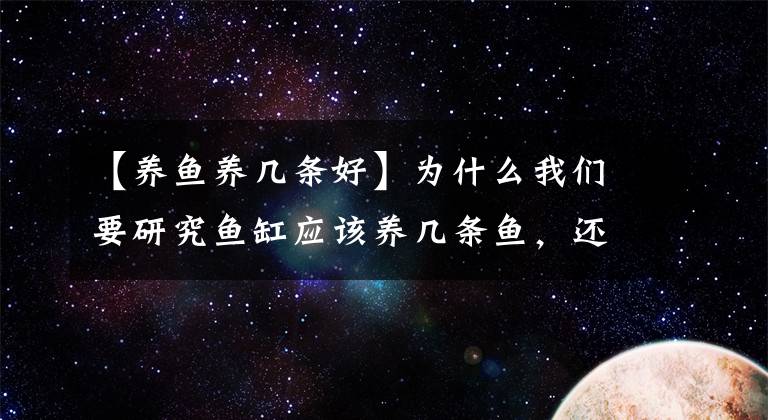 【养鱼养几条好】为什么我们要研究鱼缸应该养几条鱼，还